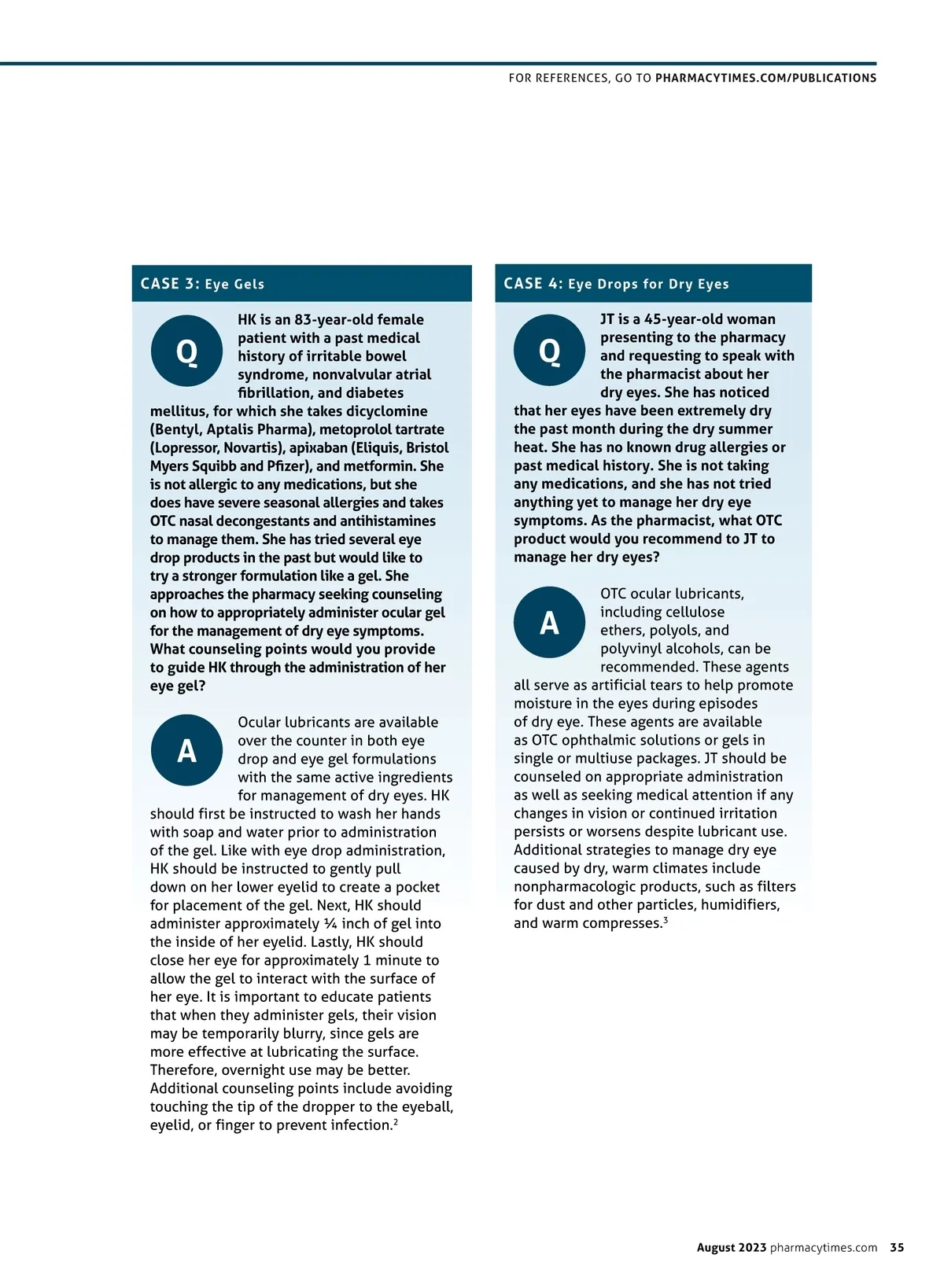 FOR REFERENCES, GO TO PHARMACYTIMES.COM/PUBLICATIONS

CASE 3: Eye Gels

Q

HK is an 83-year-old female patient with a past medical history of irritable bowel syndrome, nonvalvular atrial fibrillation, and diabetes mellitus, for which she takes dicyclomine (Bentyl, Aptalis Pharma), metoprolol tartrate (Lopressor, Novartis), apixaban (Eliquis, Bristol Myers Squibb and Pfizer), and metformin. She is not allergic to any medications, but she does have severe seasonal allergies and takes OTC nasal decongestants and antihistamines to manage them. She has tried several eye drop products in the past but would like to try a stronger formulation like a gel. She approaches the pharmacy seeking counseling on how to appropriately administer ocular gel for the management of dry eye symptoms. What counseling points would you provide to guide HK through the administration of her eye gel?

A

Ocular lubricants are available over the counter in both eye drop and eye gel formulations with the same active ingredients for management of dry eyes. HK should first be instructed to wash her hands with soap and water prior to administration of the gel. Like with eye drop administration, HK should be instructed to gently pull down on her lower eyelid to create a pocket for placement of the gel. Next, HK should administer approximately ¼ inch of gel into the inside of her eyelid. Lastly, HK should close her eye for approximately 1 minute to allow the gel to interact with the surface of her eye. It is important to educate patients that when they administer gels, their vision may be temporarily blurry, since gels are more effective at lubricating the surface. Therefore, overnight use may be better. Additional counseling points include avoiding touching the tip of the dropper to the eyeball, eyelid, or finger to prevent infection.$^2$

CASE 4: Eye Drops for Dry Eyes

Q

JT is a 45-year-old woman presenting to the pharmacy and requesting to speak with the pharmacist about her dry eyes. She has noticed that her eyes have been extremely dry the past month during the dry summer heat. She has no known drug allergies or past medical history. She is not taking any medications, and she has not tried anything yet to manage her dry eye symptoms. As the pharmacist, what OTC product would you recommend to JT to manage her dry eyes?

A

OTC ocular lubricants, including cellulose ethers, polyols, and polyvinyl alcohols, can be recommended. These agents all serve as artificial tears to help promote moisture in the eyes during episodes of dry eye. These agents are available as OTC ophthalmic solutions or gels in single or multiuse packages. JT should be counseled on appropriate administration as well as seeking medical attention if any changes in vision or continued irritation persists or worsens despite lubricant use. Additional strategies to manage dry eye caused by dry, warm climates include nonpharmacologic products, such as filters for dust and other particles, humidifiers, and warm compresses.$^3$

August 2023 pharmacytimes.com 35